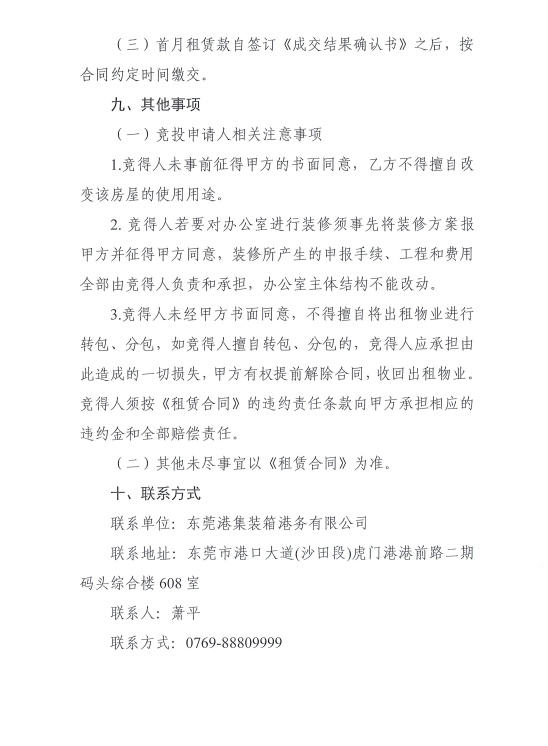 （三）首月租赁款自签订《成交结果确认书》之后，按合同约定时间缴交。

九、其他事项

（一）竞投申请人相关注意事项

1.竞得人未事前征得甲方的书面同意，乙方不得擅自改变该房屋的使用用途。

2. 竞得人若要对办公室进行装修须事先将装修方案报甲方并征得甲方同意，装修所产生的申报手续、工程和费用全部由竞得人负责和承担，办公室主体结构不能改动。

3.竞得人未经甲方书面同意，不得擅自将出租物业进行转包、分包，如竞得人擅自转包、分包的，竞得人应承担由此造成的一切损失，甲方有权提前解除合同，收回出租物业。竞得人须按《租赁合同》的违约责任条款向甲方承担相应的违约金和全部赔偿责任。

（二）其他未尽事宜以《租赁合同》为准。

十、联系方式

联系单位：东莞港集装箱港务有限公司

联系地址：东莞市港口大道(沙田段)虎门港港前路二期码头综合楼 608 室

联系人：萧平

联系方式：0769-88809999